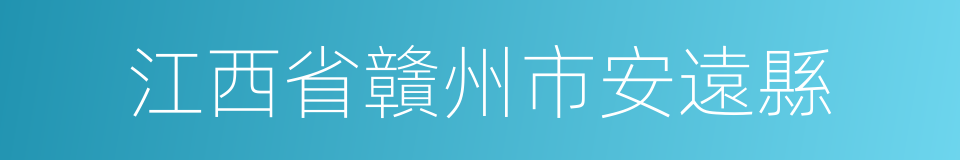 江西省贛州市安遠縣